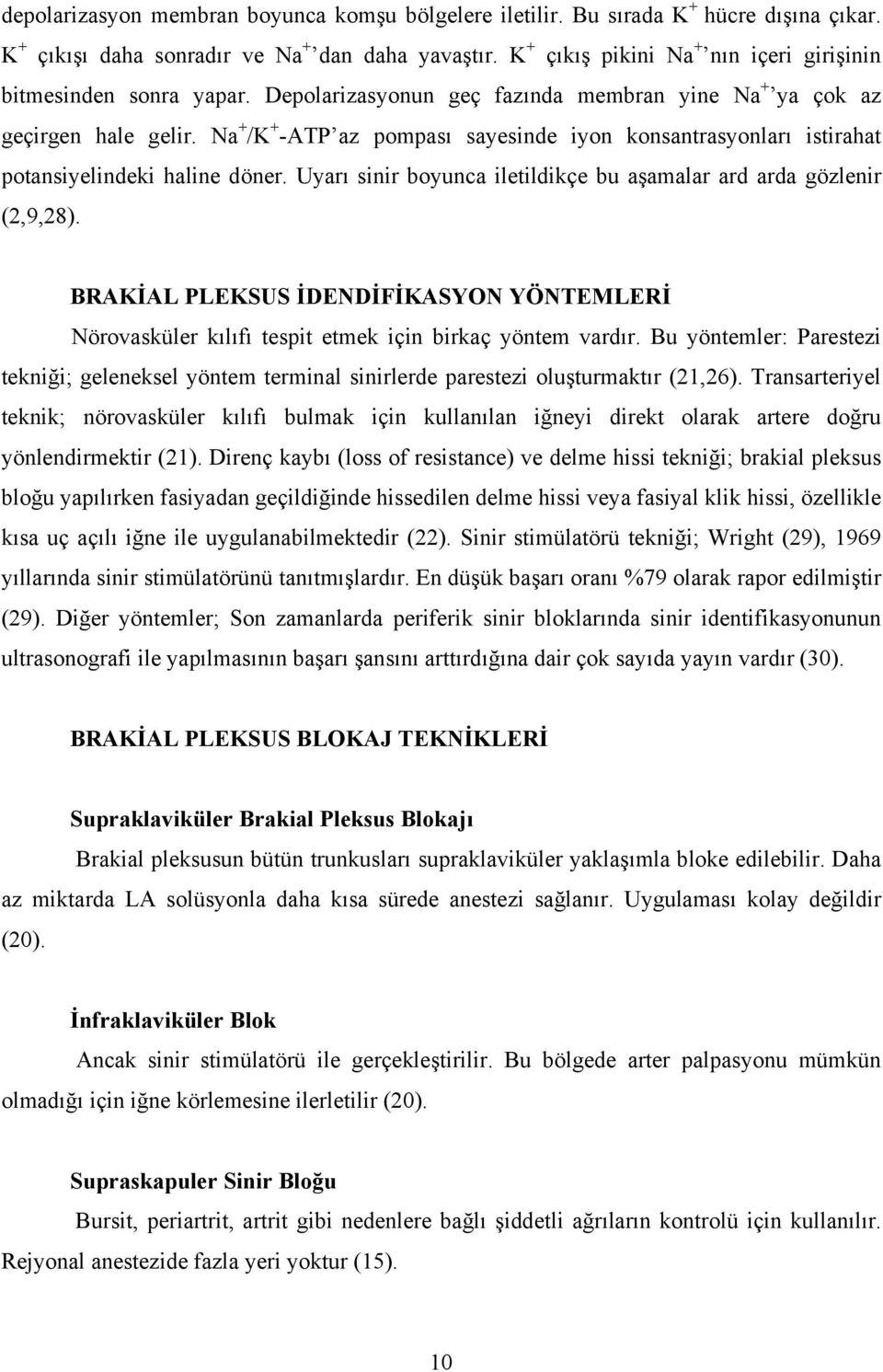 depolarizasyon membran boyunca komşu bölgelere iletilir. Bu sırada $K^+$ hücre dışına çıkar. $K^+$ çıkışı daha sonradır ve $Na^+$'dan daha yavaştır. $K^+$ çıkış pikini $Na^+$'nın içeri girişinin bitmesinden sonra yapar. Depolarizasyonun geç fazında membran yine $Na^+$'ya çok az geçirgen hale gelir. $Na^+/K^+$-ATP'az pompası sayesinde iyon konsantrasyonları istirahat potansiyelindeki haline döner. Uyarı sinir boyunca iletildikçe bu aşamalar ard arda gözlenir (2,9,28).

BRAKİAL PLEKSUS İDENDİFİKASYON YÖNTEMLERİ

Nörovasküler kılıfı tespit etmek için birkaç yöntem vardır. Bu yöntemler: Parestezi tekniği; geleneksel yöntem terminal sinirlerde parestezi oluşturmaktır (21,26). Transarteriyel teknik; nörovasküler kılıfı bulmak için kullanılan iğneyi direkt olarak artere doğru yönlendirmektir (21). Direnç kaybı (loss of resistance) ve delme hissi tekniği; brakial pleksus bloğu yapılırken fasiyadan geçildiğinde hissedilen delme hissi veya fasiyal klik hissi, özellikle kısa uç açılı iğne ile uygulanabilmektedir (22). Sinir stimülatörü tekniği; Wright (29), 1969 yıllarında sinir stimülatörünü tanıtmışlardır. En düşük başarı oranı %79 olarak rapor edilmiştir (29). Diğer yöntemler; Son zamanlarda periferik sinir bloklarında sinir identifikasyonunun ultrasonografi ile yapılmasının başarı şansını arttırdığına dair çok sayıda yayın vardır (30).

BRAKİAL PLEKSUS BLOKAJ TEKNİKLERİ

Supraklaviküler Brakial Pleksus Blokajı

Brakial pleksusun bütün trunkusları supraklaviküler yaklaşımla bloke edilebilir. Daha az miktarda LA solüsyonla daha kısa sürede anestezi sağlanır. Uygulaması kolay değildir (20).

İnfraklaviküler Blok

Ancak sinir stimülatörü ile gerçekleştirilir. Bu bölgede arter palpasyonu mümkün olmadığı için iğne körlemesine ilerletilir (20).

Supraskapuler Sinir Bloğu

Bursit, periartrit, artrit gibi nedenlere bağlı şiddetli ağrıların kontrolü için kullanılır. Rejyonal anestezide fazla yeri yoktur (15).

10